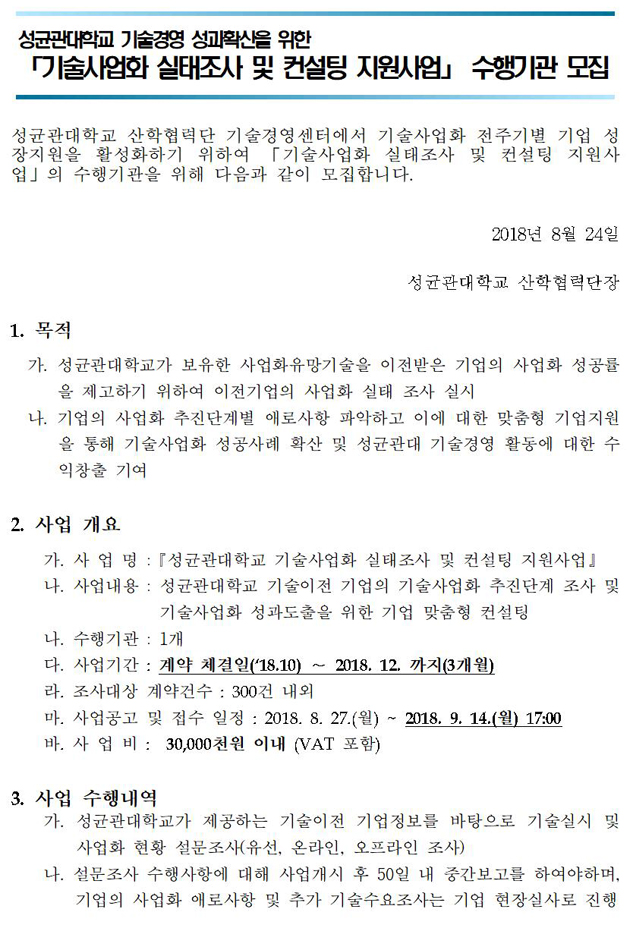 성균관대학교 기술경영 성과확산을 위한
「기술사업화 실태조사 및 컨설팅 지원사업」 수행기관 모집

성균관대학교 산학협력단 기술경영센터에서 기술사업화 전주기별 기업 성장지원을 활성화하기 위하여 「기술사업화 실태조사 및 컨설팅 지원사업」의 수행기관을 위해 다음과 같이 모집합니다.

2018년 8월 24일

성균관대학교 산학협력단장

1. 목적

가. 성균관대학교가 보유한 사업화유망기술을 이전받은 기업의 사업화 성공률을 제고하기 위하여 이전기업의 사업화 실태 조사 실시

나. 기업의 사업화 추진단계별 애로사항 파악하고 이에 대한 맞춤형 기업지원을 통해 기술사업화 성공사례 확산 및 성균관대 기술경영 활동에 대한 수익창출 기여

2. 사업 개요

가. 사 업 명 : 『성균관대학교 기술사업화 실태조사 및 컨설팅 지원사업』

나. 사업내용 : 성균관대학교 기술이전 기업의 기술사업화 추진단계 조사 및 기술사업화 성과도출을 위한 기업 맞춤형 컨설팅

나. 수행기관 : 1개

다. 사업기간 : 계약 체결일('18.10) ~ 2018. 12. 까지(3개월)

라. 조사대상 계약건수 : 300건 내외

마. 사업공고 및 접수 일정 : 2018. 8. 27.(월) ~ 2018. 9. 14.(월) 17:00

바. 사 업 비 : 30,000천원 이내 (VAT 포함)

3. 사업 수행내역

가. 성균관대학교가 제공하는 기술이전 기업정보를 바탕으로 기술실시 및 사업화 현황 설문조사(유선, 온라인, 오프라인 조사)

나. 설문조사 수행사항에 대해 사업개시 후 50일 내 중간보고를 하여야하며, 기업의 사업화 애로사항 및 추가 기술수요조사는 기업 현장실사로 진행